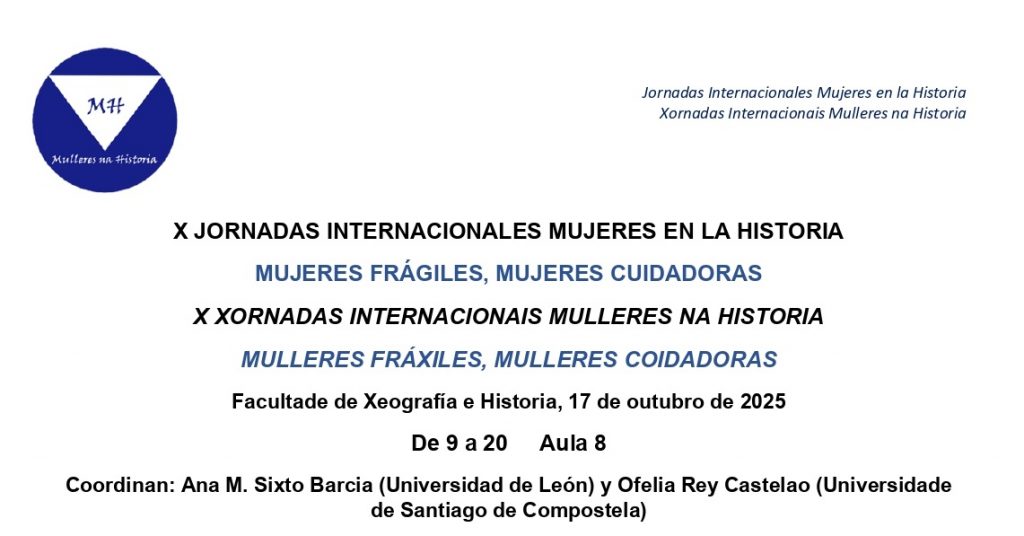 MH
Mulleres na Historia

Jornadas Internacionales Mujeres en la Historia
Xornadas Internacionais Mulleres na Historia

X JORNADAS INTERNACIONALES MUJERES EN LA HISTORIA

MUJERES FRÁGILES, MUJERES CUIDADORAS

X XORNADAS INTERNACIONAIS MULLERES NA HISTORIA

MULLERES FRÁXILES, MULLERES COIDADORAS

Facultade de Xeografía e Historia, 17 de outubro de 2025

De 9 a 20 Aula 8

Coordinan: Ana M. Sixto Barcia (Universidad de León) y Ofelia Rey Castelao (Universidade de Santiago de Compostela)